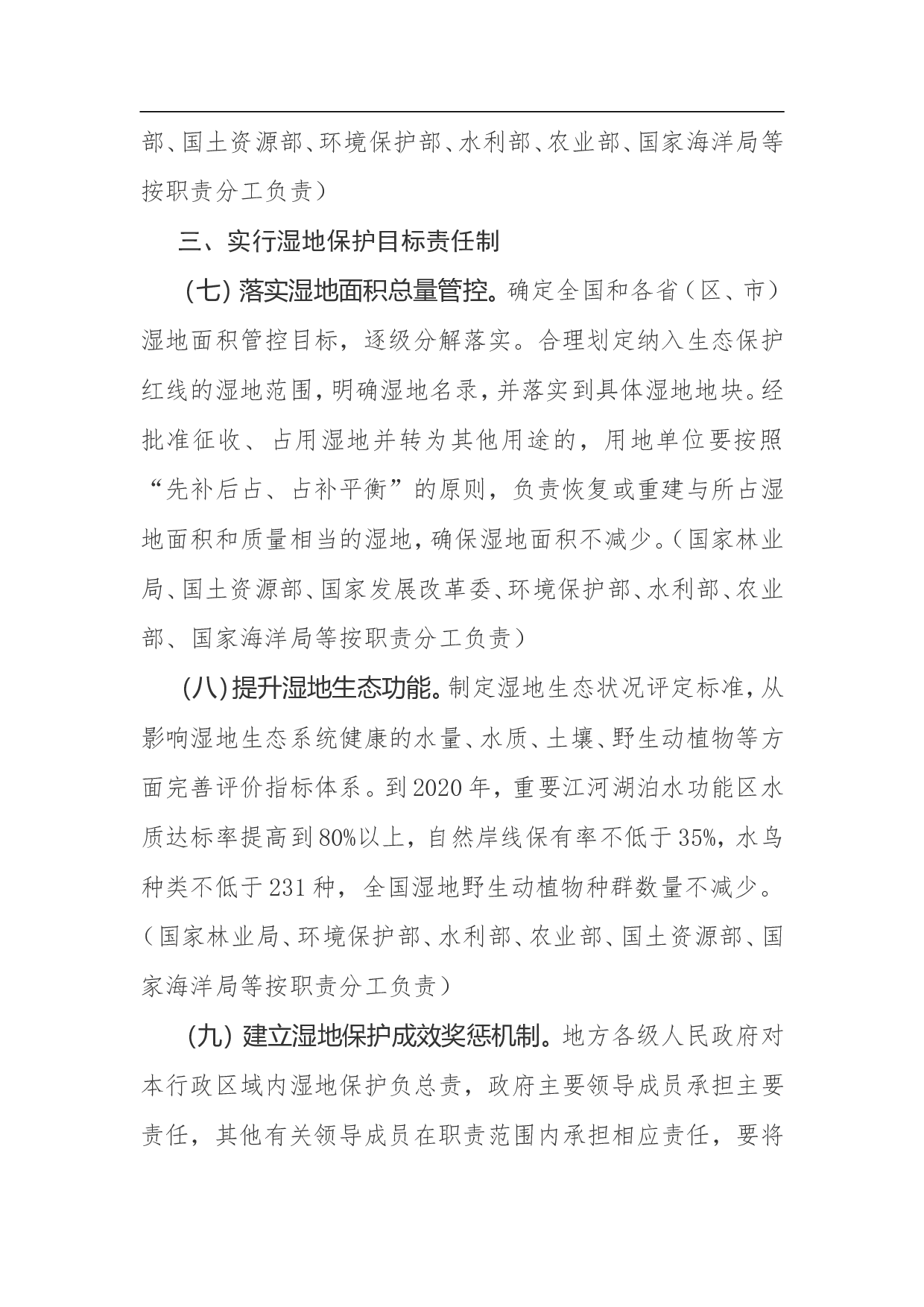 部、国土资源部、环境保护部、水利部、农业部、国家海洋局等按职责分工负责）

三、实行湿地保护目标责任制

（七）落实湿地面积总量管控。确定全国和各省（区、市）湿地面积管控目标，逐级分解落实。合理划定纳入生态保护红线的湿地范围，明确湿地名录，并落实到具体湿地地块。经批准征收、占用湿地并转为其他用途的，用地单位要按照“先补后占、占补平衡”的原则，负责恢复或重建与所占湿地面积和质量相当的湿地，确保湿地面积不减少。（国家林业局、国土资源部、国家发展改革委、环境保护部、水利部、农业部、国家海洋局等按职责分工负责）

（八）提升湿地生态功能。制定湿地生态状况评定标准，从影响湿地生态系统健康的水量、水质、土壤、野生动植物等方面完善评价指标体系。到2020年，重要江河湖泊水功能区水质达标率提高到80%以上，自然岸线保有率不低于35%，水鸟种类不低于231种，全国湿地野生动植物种群数量不减少。（国家林业局、环境保护部、水利部、农业部、国土资源部、国家海洋局等按职责分工负责）

（九）建立湿地保护成效奖惩机制。地方各级人民政府对本行政区域内湿地保护负总责，政府主要领导成员承担主要责任，其他有关领导成员在职责范围内承担相应责任，要将